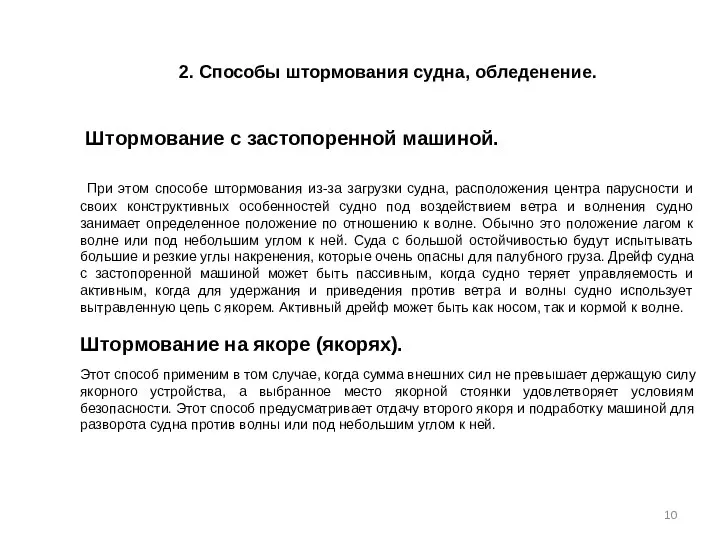 2. Способы штормования судна, обледенение.

Штормование с застопоренной машиной.

При этом способе штормования из-за загрузки судна, расположения центра парусности и своих конструктивных особенностей судно под воздействием ветра и волнения судно занимает определенное положение по отношению к волне. Обычно это положение лагом к волне или под небольшим углом к ней. Суда с большой остойчивостью будут испытывать большие и резкие углы накренения, которые очень опасны для палубного груза. Дрейф судна с застопоренной машиной может быть пассивным, когда судно теряет управляемость и активным, когда для удержания и приведения против ветра и волны судно использует вытравленную цепь с якорем. Активный дрейф может быть как носом, так и кормой к волне.

Штормование на якоре (якорях).

Этот способ применим в том случае, когда сумма внешних сил не превышает держащую силу якорного устройства, а выбранное место якорной стоянки удовлетворяет условиям безопасности. Этот способ предусматривает отдачу второго якоря и подработку машиной для разворота судна против волны или под небольшим углом к ней.

10